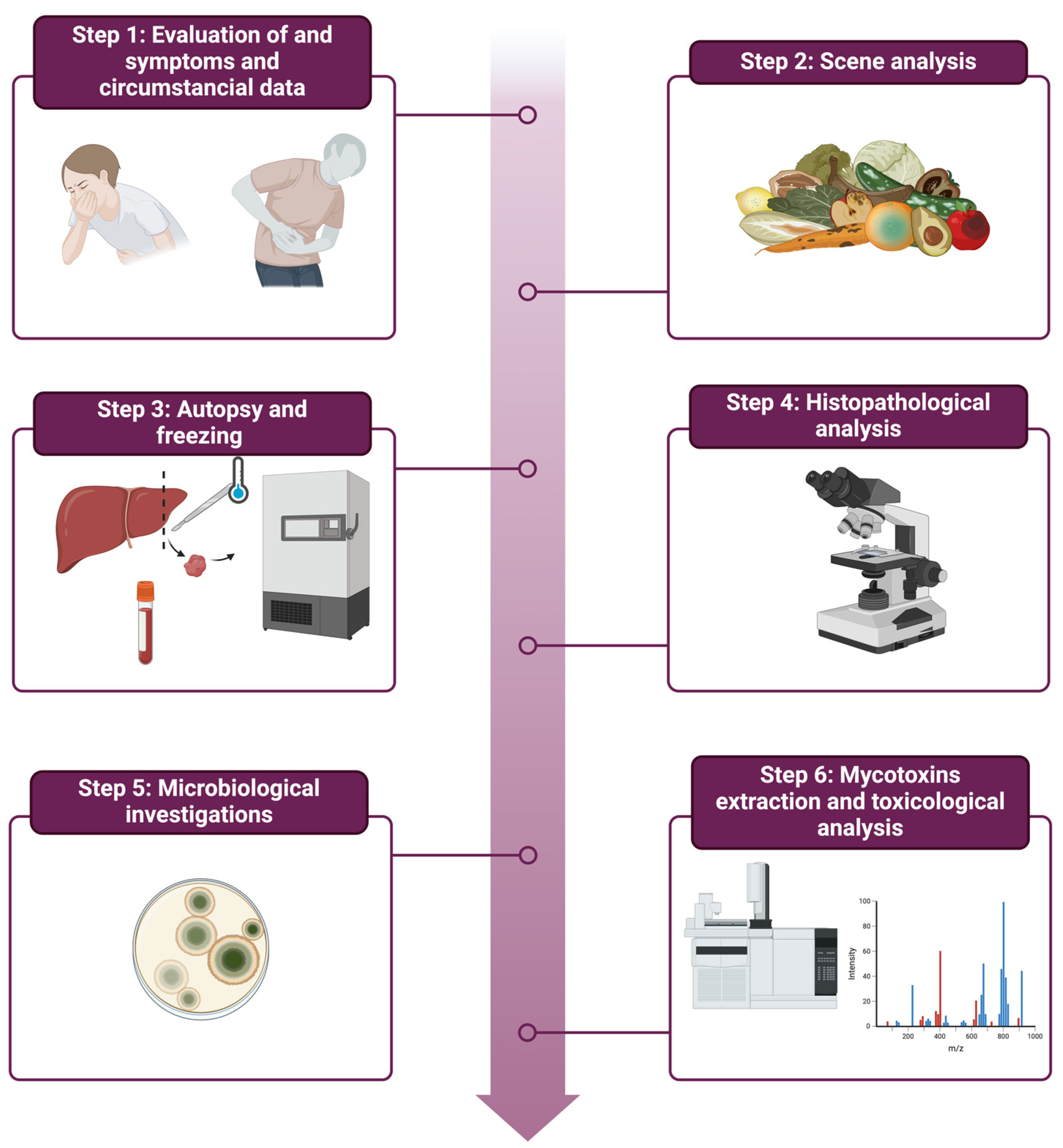 Step 1: Evaluation of and symptoms and circumstancial data

Step 2: Scene analysis

Step 3: Autopsy and freezing

Step 4: Histopathological analysis

Step 5: Microbiological investigations

Step 6: Mycotoxins extraction and toxicological analysis

100
80
60
40
20
0
Intensity
200
400
600
800
1000
m/z